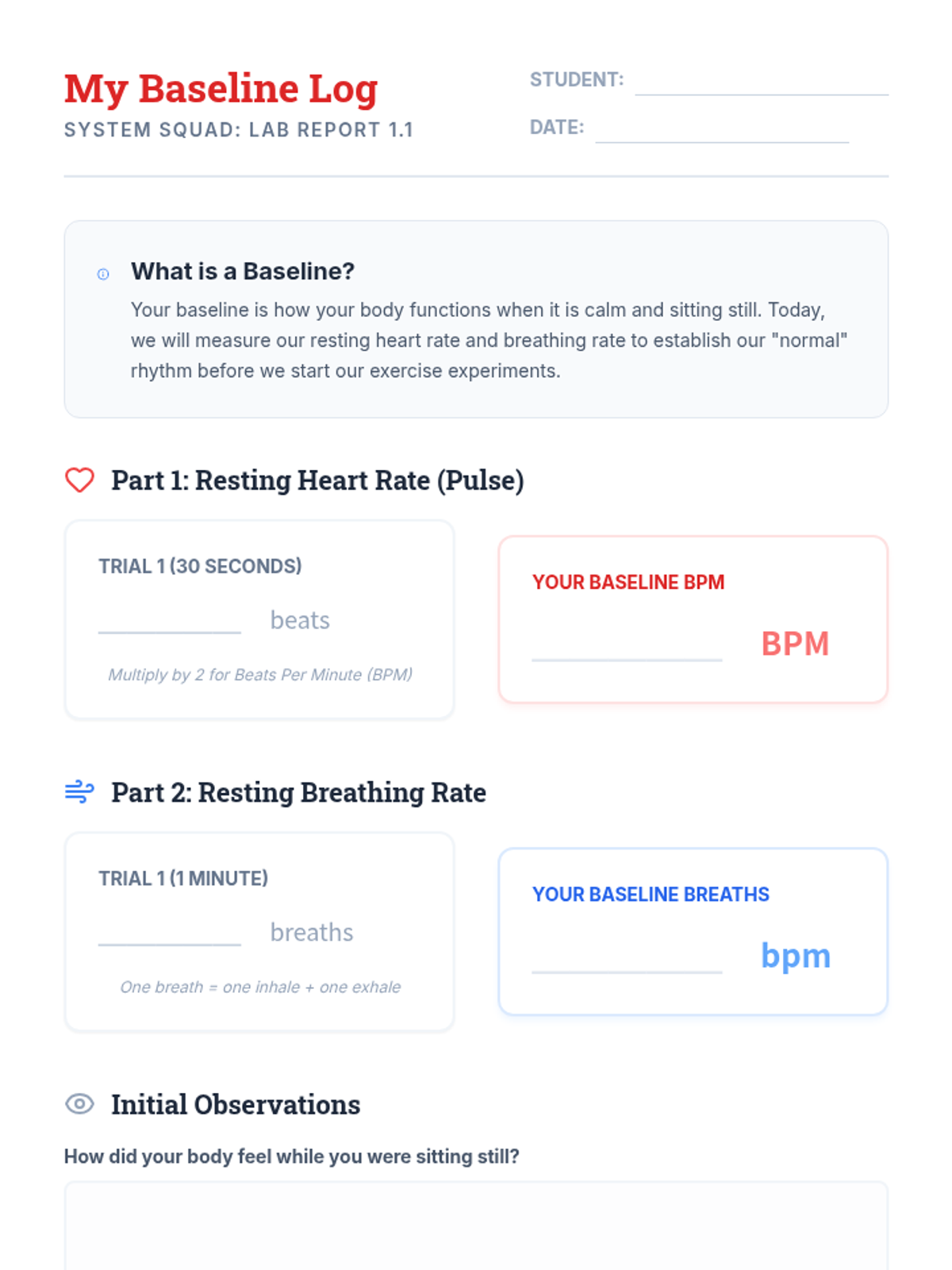 My Baseline Log
SYSTEM SQUAD: LAB REPORT 1.1

STUDENT: ____
DATE: ____

What is a Baseline?

Your baseline is how your body functions when it is calm and sitting still. Today, we will measure our resting heart rate and breathing rate to establish our "normal" rhythm before we start our exercise experiments.

Part 1: Resting Heart Rate (Pulse)

TRIAL 1 (30 SECONDS)
____ beats
Multiply by 2 for Beats Per Minute (BPM)

YOUR BASELINE BPM
____ BPM

Part 2: Resting Breathing Rate

TRIAL 1 (1 MINUTE)
____ breaths
One breath = one inhale + one exhale

YOUR BASELINE BREATHS
____ bpm

Initial Observations

How did your body feel while you were sitting still?